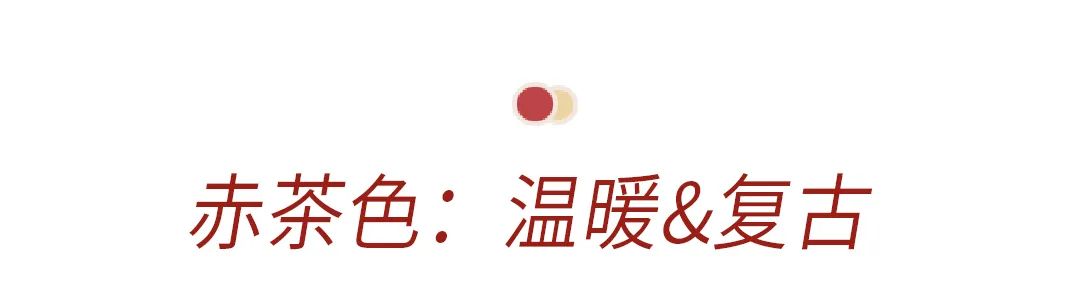 赤茶色：温暖&复古